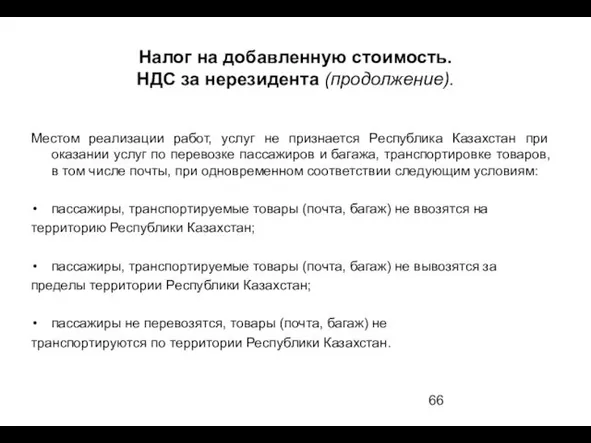 Налог на добавленную стоимость.
НДС за нерезидента (продолжение).

Местом реализации работ, услуг не признается Республика Казахстан при оказании услуг по перевозке пассажиров и багажа, транспортировке товаров, в том числе почты, при одновременном соответствии следующим условиям:

• пассажиры, транспортируемые товары (почта, багаж) не ввозятся на территорию Республики Казахстан;

• пассажиры, транспортируемые товары (почта, багаж) не вывозятся за пределы территории Республики Казахстан;

• пассажиры не перевозятся, товары (почта, багаж) не транспортируются по территории Республики Казахстан.

66